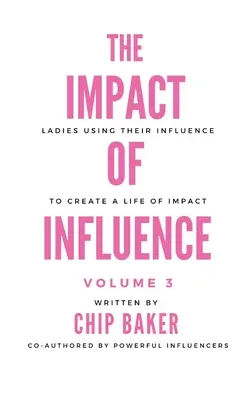 THE
IMPACT
LADIES USING THEIR INFLUENCE
OF
TO CREATE A LIFE OF IMPACT
INFLUENCE

VOLUME 3

WRITTEN BY
CHIP BAKER
CO-AUTHORED BY POWERFUL INFLUENCERS